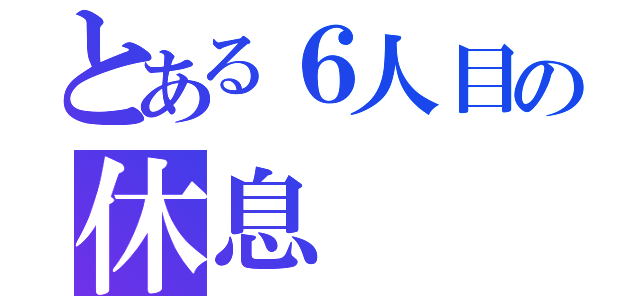 とある６人目の
休息